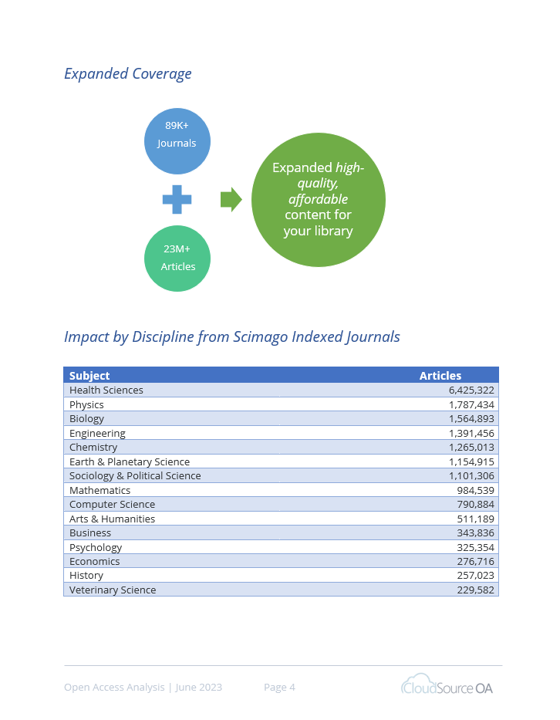 Expanded Coverage

89K+
Journals

23M+
Articles

Expanded high-quality, affordable content for your library

Impact by Discipline from Scimago Indexed Journals

| Subject | Articles |
|---|---|
| Health Sciences | 6,425,322 |
| Physics | 1,787,434 |
| Biology | 1,564,893 |
| Engineering | 1,391,456 |
| Chemistry | 1,265,013 |
| Earth & Planetary Science | 1,154,915 |
| Sociology & Political Science | 1,101,306 |
| Mathematics | 984,539 |
| Computer Science | 790,884 |
| Arts & Humanities | 511,189 |
| Business | 343,836 |
| Psychology | 325,354 |
| Economics | 276,716 |
| History | 257,023 |
| Veterinary Science | 229,582 |

Open Access Analysis | June 2023 Page 4 CloudSource OA